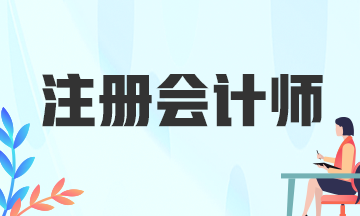 注册会计师